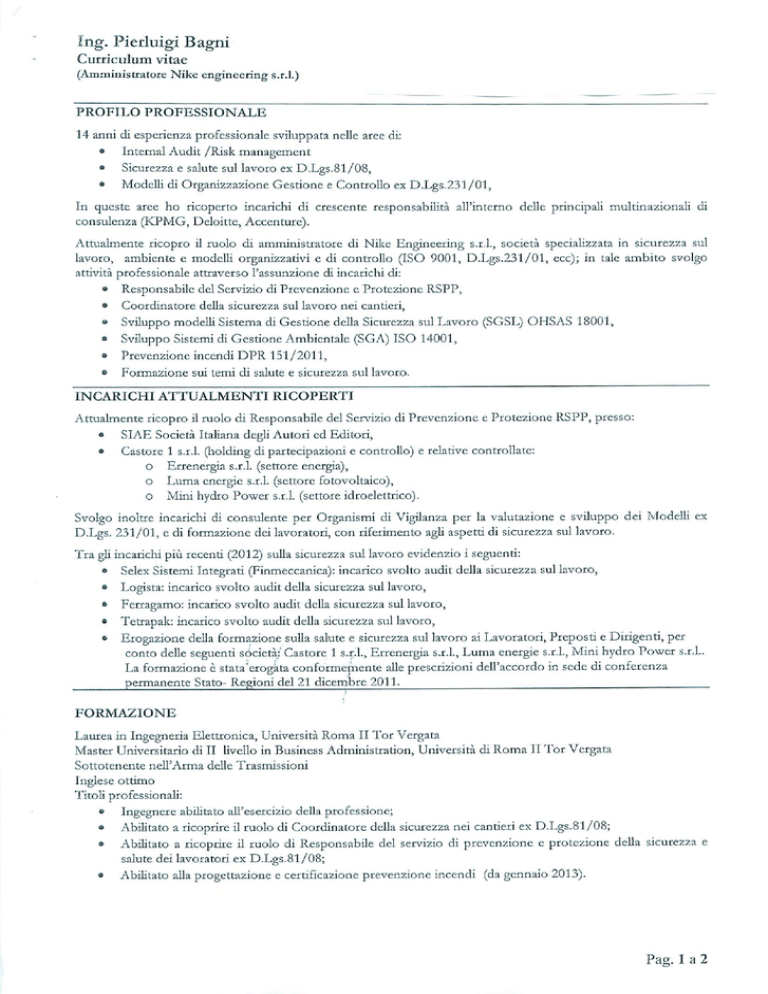 Ing. Pierluigi Bagni
Curriculum vitae
(Amministratore Nike engineering s.r.l.)

PROFILO PROFESSIONALE

14 anni di esperienza professionale sviluppata nelle aree di:
• Internal Audit /Risk management
• Sicurezza e salute sul lavoro ex D.Lgs.81/08,
• Modelli di Organizzazione Gestione e Controllo ex D.Lgs.231/01,

In queste aree ho ricoperto incarichi di crescente responsabilità all'interno delle principali multinazionali di consulenza (KPMG, Deloitte, Accenture).

Attualmente ricopro il ruolo di amministratore di Nike Engineering s.r.l., società specializzata in sicurezza sul lavoro, ambiente e modelli organizzativi e di controllo (ISO 9001, D.Lgs.231/01, ecc); in tale ambito svolgo attività professionale attraverso l'assunzione di incarichi di:
• Responsabile del Servizio di Prevenzione e Protezione RSPP,
• Coordinatore della sicurezza sul lavoro nei cantieri,
• Sviluppo modelli Sistema di Gestione della Sicurezza sul Lavoro (SGSL) OHSAS 18001,
• Sviluppo Sistemi di Gestione Ambientale (SGA) ISO 14001,
• Prevenzione incendi DPR 151/2011,
• Formazione sui temi di salute e sicurezza sul lavoro.

INCARICHI ATTUALMENTI RICOPERTI

Attualmente ricopro il ruolo di Responsabile del Servizio di Prevenzione e Protezione RSPP, presso:
• SIAE Società Italiana degli Autori ed Editori,
• Castore 1 s.r.l. (holding di partecipazioni e controllo) e relative controllate:
 o Errenergia s.r.l. (settore energia),
 o Luma energie s.r.l. (settore fotovoltaico),
 o Mini hydro Power s.r.l. (settore idroelettrico).

Svolgo inoltre incarichi di consulente per Organismi di Vigilanza per la valutazione e sviluppo dei Modelli ex D.Lgs. 231/01, e di formazione dei lavoratori, con riferimento agli aspetti di sicurezza sul lavoro.

Tra gli incarichi più recenti (2012) sulla sicurezza sul lavoro evidenzio i seguenti:
• Selex Sistemi Integrati (Finmeccanica): incarico svolto audit della sicurezza sul lavoro,
• Logista: incarico svolto audit della sicurezza sul lavoro,
• Ferragamo: incarico svolto audit della sicurezza sul lavoro,
• Tetrapak: incarico svolto audit della sicurezza sul lavoro,
• Erogazione della formazione sulla salute e sicurezza sul lavoro ai Lavoratori, Preposti e Dirigenti, per conto delle seguenti società: Castore 1 s.r.l., Errenergia s.r.l., Luma energie s.r.l., Mini hydro Power s.r.l.. La formazione è stata erogata conformemente alle prescrizioni dell'accordo in sede di conferenza permanente Stato- Regioni del 21 dicembre 2011.

FORMAZIONE

Laurea in Ingegneria Elettronica, Università Roma II Tor Vergata
Master Universitario di II livello in Business Administration, Università di Roma II Tor Vergata
Sottotenente nell'Arma delle Trasmissioni
Inglese ottimo
Titoli professionali:
• Ingegnere abilitato all'esercizio della professione;
• Abilitato a ricoprire il ruolo di Coordinatore della sicurezza nei cantieri ex D.Lgs.81/08;
• Abilitato a ricoprire il ruolo di Responsabile del servizio di prevenzione e protezione della sicurezza e salute dei lavoratori ex D.Lgs.81/08;
• Abilitato alla progettazione e certificazione prevenzione incendi (da gennaio 2013).

Pag. 1 a 2